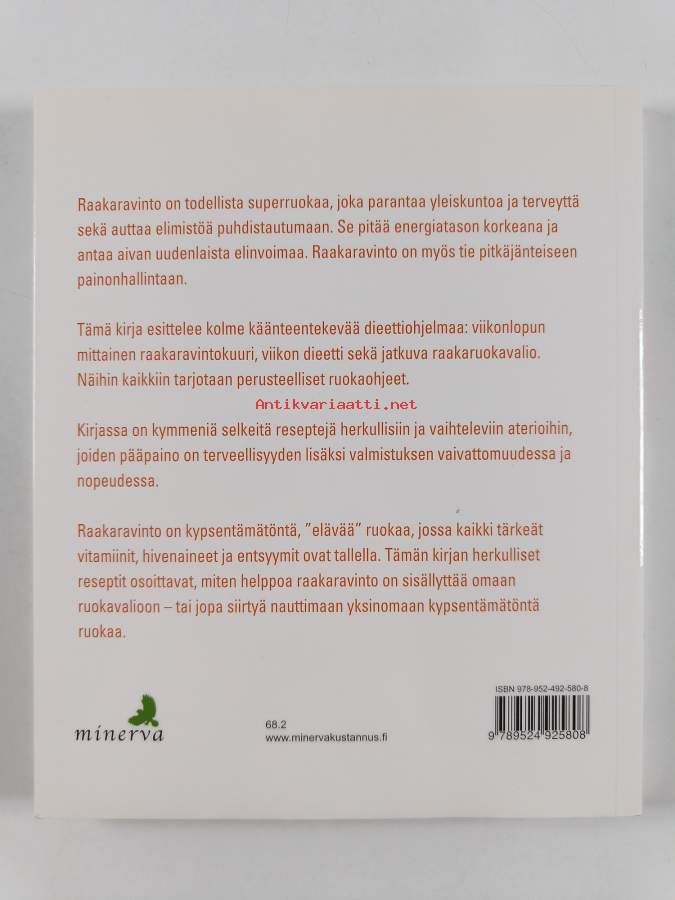 Raakaravinto on todellista superruokaa, joka parantaa yleiskuntoa ja terveyttä sekä auttaa elimistöä puhdistautumaan. Se pitää energiatason korkeana ja antaa aivan uudenlaista elinvoimaa. Raakaravinto on myös tie pitkäjänteiseen painonhallintaan.

Tämä kirja esittelee kolme käänteentekevää dieettiohjelmaa: viikonlopun mittainen raakaravintokuuri, viikon dieetti sekä jatkuva raakaruokavalio. Näihin kaikkiin tarjotaan perusteelliset ruokaohjeet.

Kirjassa on kymmeniä selkeitä reseptejä herkullisiin ja vaihteleviin aterioihin, joiden pääpaino on terveellisyyden lisäksi valmistuksen vaivattomuudessa ja nopeudessa.

Raakaravinto on kypsentämätöntä, "elävää" ruokaa, jossa kaikki tärkeät vitamiinit, hivenaineet ja entsyymit ovat tallella. Tämän kirjan herkulliset reseptit osoittavat, miten helppoa raakaravinto on sisällyttää omaan ruokavalioon – tai jopa siirtyä nauttimaan yksinomaan kypsentämätöntä ruokaa.

minerva

68.2
www.minervakustannus.fi

ISBN 978-952-492-580-8
9 789524 925808

Antikvariaatti.net